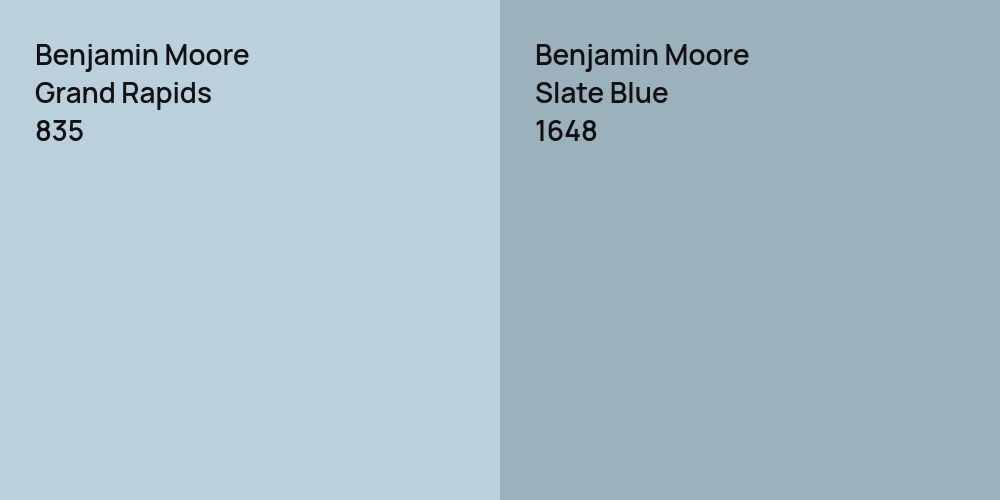 Benjamin Moore
Grand Rapids
835

Benjamin Moore
Slate Blue
1648